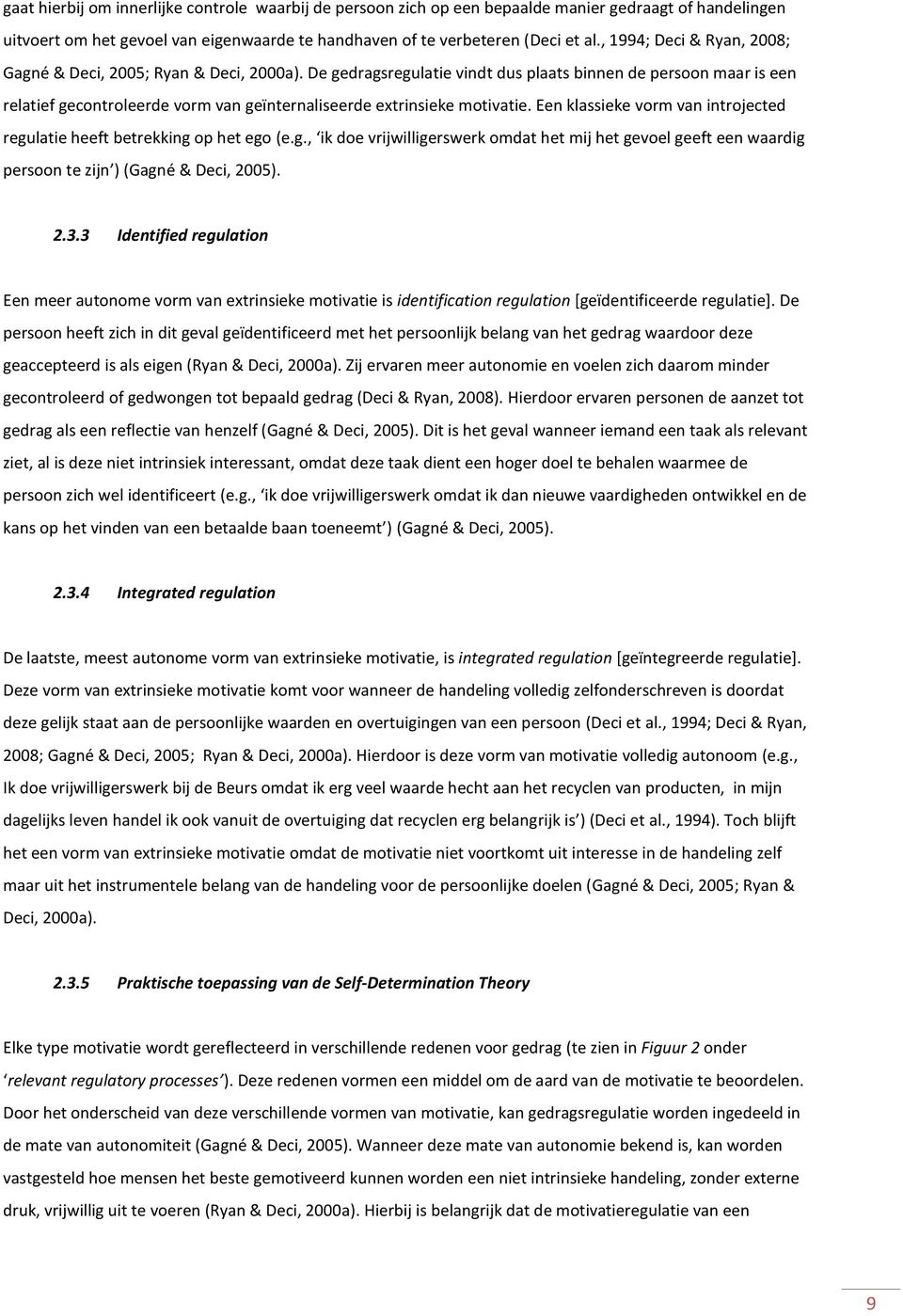 gaat hierbij om innerlijke controle waarbij de persoon zich op een bepaalde manier gedraagt of handelingen uitvoert om het gevoel van eigenwaarde te handhaven of te verbeteren (Deci et al., 1994; Deci & Ryan, 2008; Gagné & Deci, 2005; Ryan & Deci, 2000a). De gedragsregulatie vindt dus plaats binnen de persoon maar is een relatief gecontroleerde vorm van geïnternaliseerde extrinsieke motivatie. Een klassieke vorm van introjected regulatie heeft betrekking op het ego (e.g., ‘ik doe vrijwilligerswerk omdat het mij het gevoel geeft een waardig persoon te zijn’) (Gagné & Deci, 2005).

2.3.3 Identified regulation

Een meer autonome vorm van extrinsieke motivatie is identification regulation [geïdentificeerde regulatie]. De persoon heeft zich in dit geval geïdentificeerd met het persoonlijk belang van het gedrag waardoor deze geaccepteerd is als eigen (Ryan & Deci, 2000a). Zij ervaren meer autonomie en voelen zich daarom minder gecontroleerd of gedwongen tot bepaald gedrag (Deci & Ryan, 2008). Hierdoor ervaren personen de aanzet tot gedrag als een reflectie van henzelf (Gagné & Deci, 2005). Dit is het geval wanneer iemand een taak als relevant ziet, al is deze niet intrinsiek interessant, omdat deze taak dient een hoger doel te behalen waarmee de persoon zich wel identificeert (e.g., ‘ik doe vrijwilligerswerk omdat ik dan nieuwe vaardigheden ontwikkel en de kans op het vinden van een betaalde baan toeneemt’) (Gagné & Deci, 2005).

2.3.4 Integrated regulation

De laatste, meest autonome vorm van extrinsieke motivatie, is integrated regulation [geïntegreerde regulatie]. Deze vorm van extrinsieke motivatie komt voor wanneer de handeling volledig zelfonderschreven is doordat deze gelijk staat aan de persoonlijke waarden en overtuigingen van een persoon (Deci et al., 1994; Deci & Ryan, 2008; Gagné & Deci, 2005; Ryan & Deci, 2000a). Hierdoor is deze vorm van motivatie volledig autonoom (e.g., Ik doe vrijwilligerswerk bij de Beurs omdat ik erg veel waarde hecht aan het recyclen van producten, in mijn dagelijks leven handel ik ook vanuit de overtuiging dat recyclen erg belangrijk is’) (Deci et al., 1994). Toch blijft het een vorm van extrinsieke motivatie omdat de motivatie niet voortkomt uit interesse in de handeling zelf maar uit het instrumentele belang van de handeling voor de persoonlijke doelen (Gagné & Deci, 2005; Ryan & Deci, 2000a).

2.3.5 Praktische toepassing van de Self-Determination Theory

Elke type motivatie wordt gereflecteerd in verschillende redenen voor gedrag (te zien in Figuur 2 onder ‘relevant regulatory processes’). Deze redenen vormen een middel om de aard van de motivatie te beoordelen. Door het onderscheid van deze verschillende vormen van motivatie, kan gedragsregulatie worden ingedeeld in de mate van autonomiteit (Gagné & Deci, 2005). Wanneer deze mate van autonomie bekend is, kan worden vastgesteld hoe mensen het beste gemotiveerd kunnen worden een niet intrinsieke handeling, zonder externe druk, vrijwillig uit te voeren (Ryan & Deci, 2000a). Hierbij is belangrijk dat de motivatieregulatie van een

9